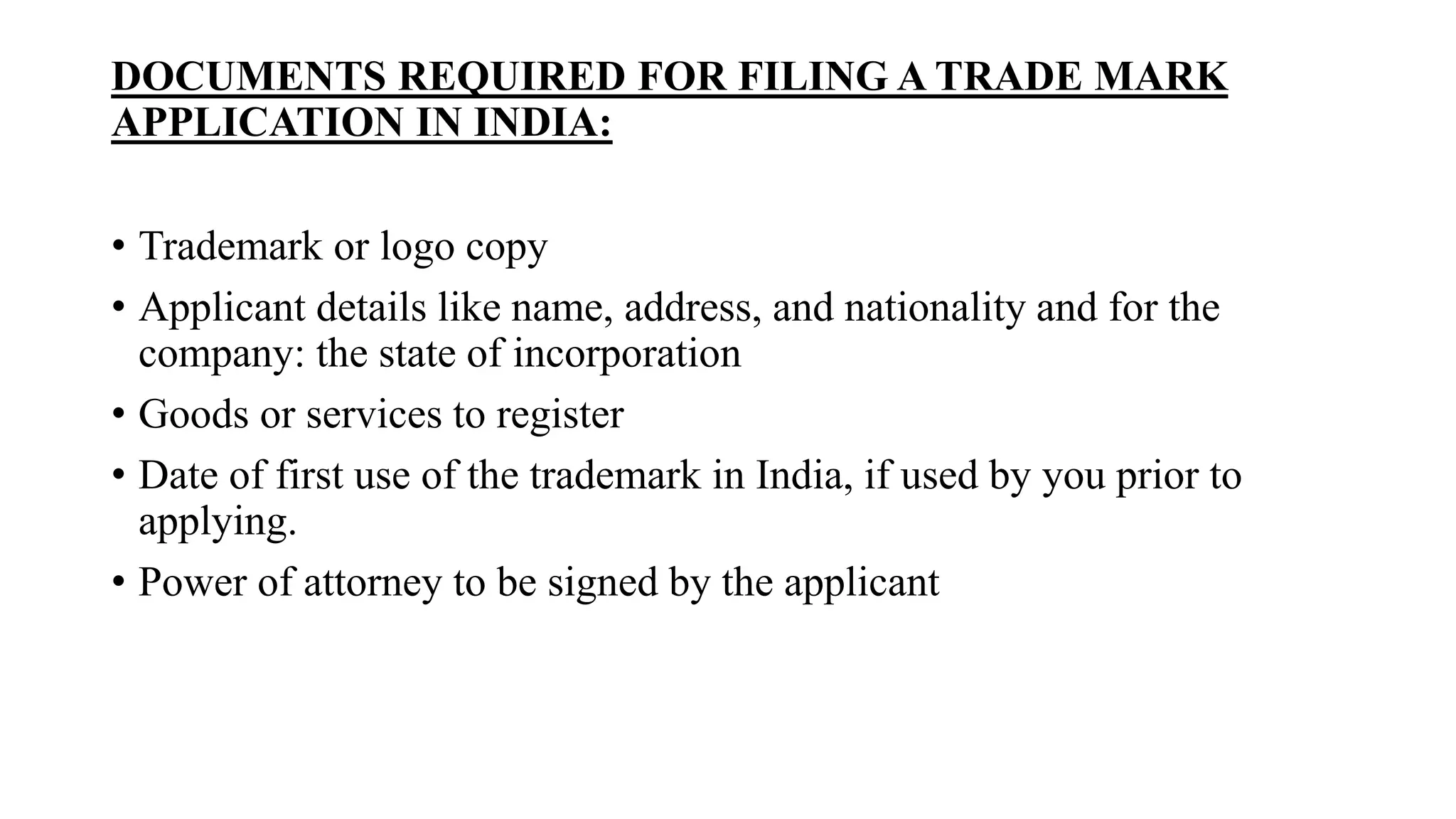 DOCUMENTS REQUIRED FOR FILING A TRADE MARK APPLICATION IN INDIA:

• Trademark or logo copy
• Applicant details like name, address, and nationality and for the company: the state of incorporation
• Goods or services to register
• Date of first use of the trademark in India, if used by you prior to applying.
• Power of attorney to be signed by the applicant